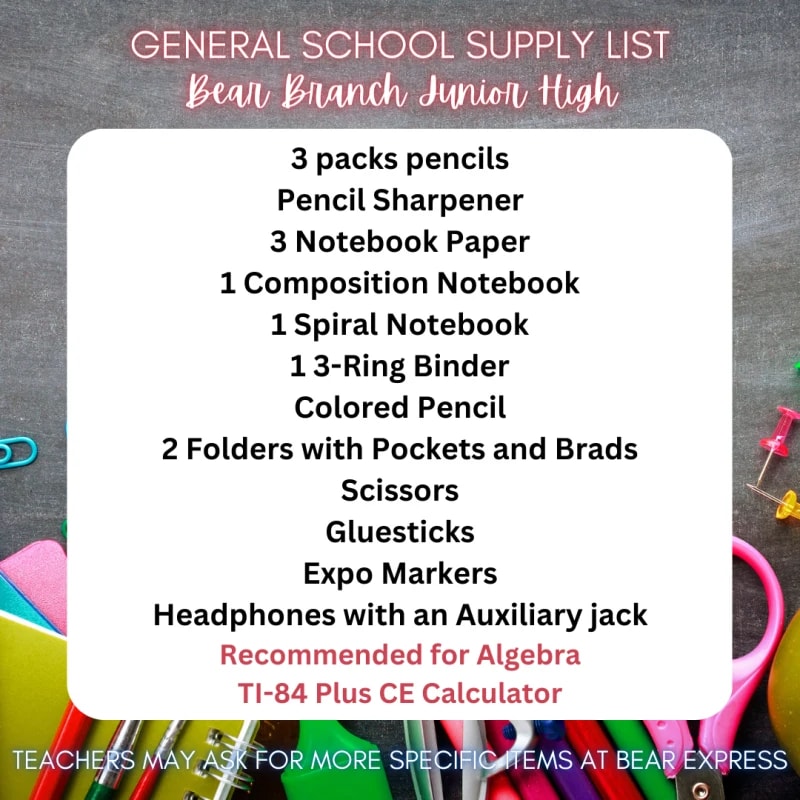 GENERAL SCHOOL SUPPLY LIST
Bear Branch Junior High

3 packs pencils
Pencil Sharpener
3 Notebook Paper
1 Composition Notebook
1 Spiral Notebook
1 3-Ring Binder
Colored Pencil
2 Folders with Pockets and Brads
Scissors
Gluesticks
Expo Markers
Headphones with an Auxiliary jack
Recommended for Algebra
TI-84 Plus CE Calculator

TEACHERS MAY ASK FOR MORE SPECIFIC ITEMS AT BEAR EXPRESS